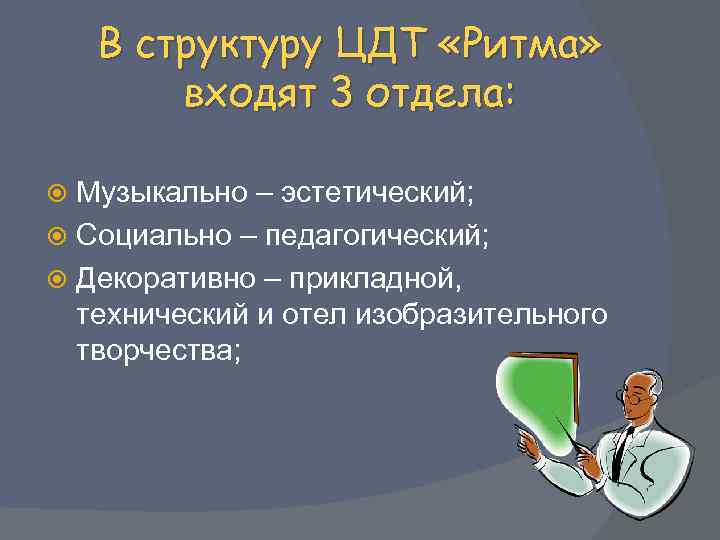 В структуру ЦДТ «Ритма» входят 3 отдела:

Музыкально – эстетический;

Социально – педагогический;

Декоративно – прикладной, технический и отел изобразительного творчества;